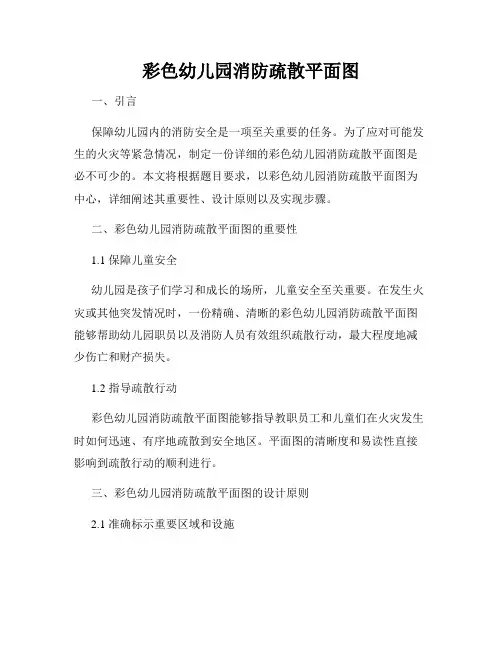 彩色幼儿园消防疏散平面图

一、引言

保障幼儿园内的消防安全是一项至关重要的任务。为了应对可能发生的火灾等紧急情况，制定一份详细的彩色幼儿园消防疏散平面图是必不可少的。本文将根据题目要求，以彩色幼儿园消防疏散平面图为中心，详细阐述其重要性、设计原则以及实现步骤。

二、彩色幼儿园消防疏散平面图的重要性

1.1 保障儿童安全

幼儿园是孩子们学习和成长的场所，儿童安全至关重要。在发生火灾或其他突发情况时，一份精确、清晰的彩色幼儿园消防疏散平面图能够帮助幼儿园职员以及消防人员有效组织疏散行动，最大程度地减少伤亡和财产损失。

1.2 指导疏散行动

彩色幼儿园消防疏散平面图能够指导教职员工和儿童们在火灾发生时如何迅速、有序地疏散到安全地区。平面图的清晰度和易读性直接影响到疏散行动的顺利进行。

三、彩色幼儿园消防疏散平面图的设计原则

2.1 准确标示重要区域和设施